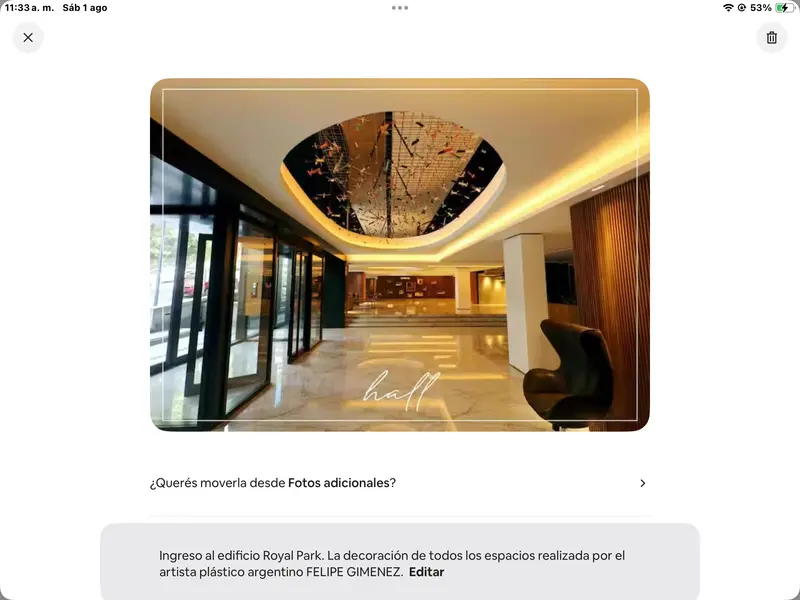 11:33 a. m. Sáb 1 ago
53%

hall

¿Querés moverla desde Fotos adicionales?

Ingreso al edificio Royal Park. La decoración de todos los espacios realizada por el artista plástico argentino FELIPE GIMENEZ. Editar